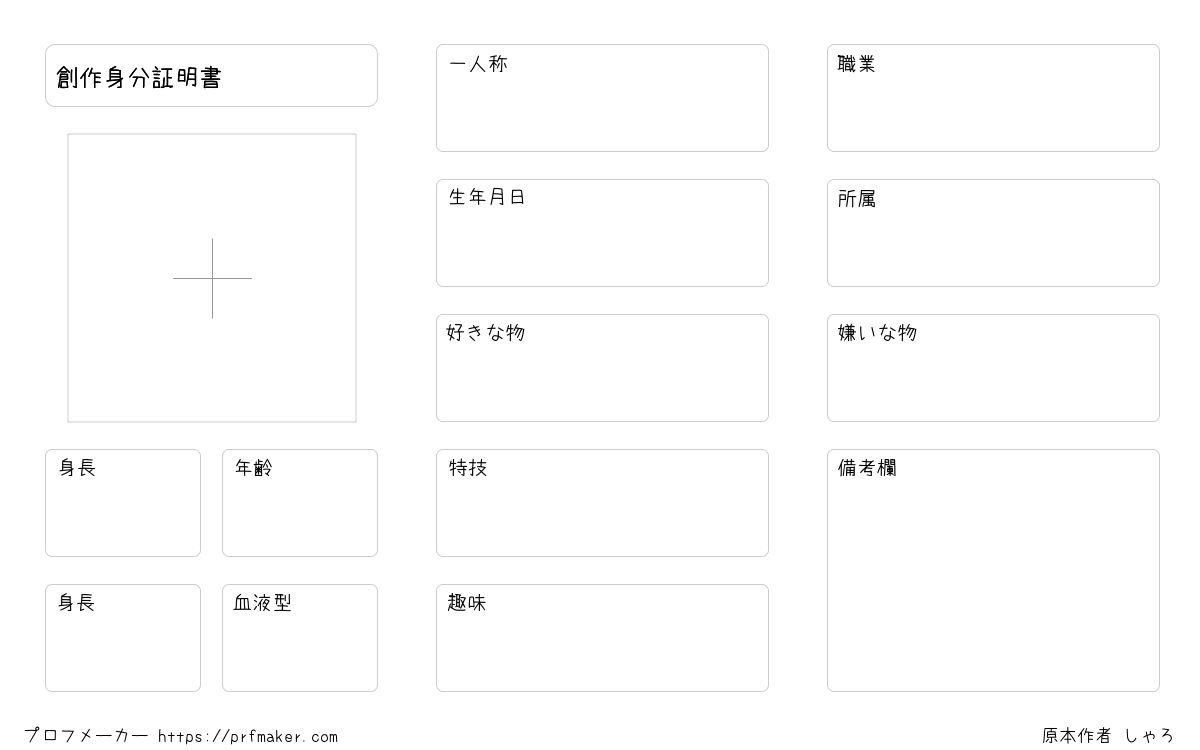 創作身分証明書

身長

年齢

身長

血液型

一人称

生年月日

好きな物

特技

趣味

職業

所属

嫌いな物

備考欄

プロフメーカー https://prfmaker.com

原本作者 しゃろ